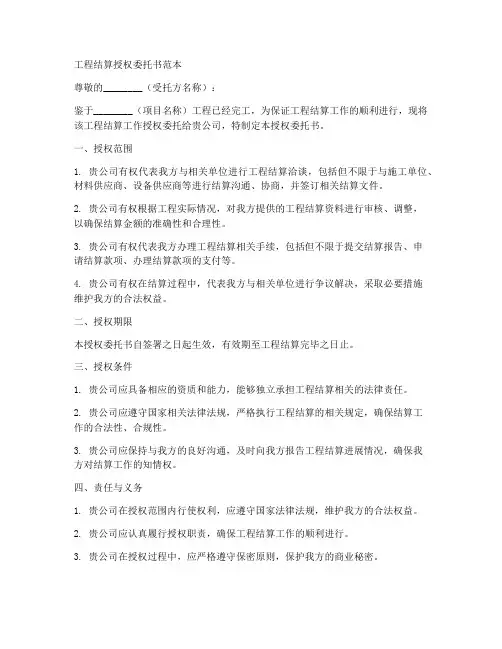 工程结算授权委托书范本

尊敬的________（受托方名称）：

鉴于________（项目名称）工程已经完工，为保证工程结算工作的顺利进行，现将该工程结算工作授权委托给贵公司，特制定本授权委托书。

一、授权范围

1. 贵公司有权代表我方与相关单位进行工程结算洽谈，包括但不限于与施工单位、材料供应商、设备供应商等进行结算沟通、协商，并签订相关结算文件。

2. 贵公司有权根据工程实际情况，对我方提供的工程结算资料进行审核、调整，以确保结算金额的准确性和合理性。

3. 贵公司有权代表我方办理工程结算相关手续，包括但不限于提交结算报告、申请结算款项、办理结算款项的支付等。

4. 贵公司有权在结算过程中，代表我方与相关单位进行争议解决，采取必要措施维护我方的合法权益。

二、授权期限

本授权委托书自签署之日起生效，有效期至工程结算完毕之日止。

三、授权条件

1. 贵公司应具备相应的资质和能力，能够独立承担工程结算相关的法律责任。

2. 贵公司应遵守国家相关法律法规，严格执行工程结算的相关规定，确保结算工作的合法性、合规性。

3. 贵公司应保持与我方的良好沟通，及时向我方报告工程结算进展情况，确保我方对结算工作的知情权。

四、责任与义务

1. 贵公司在授权范围内行使权利，应遵守国家法律法规，维护我方的合法权益。

2. 贵公司应认真履行授权职责，确保工程结算工作的顺利进行。

3. 贵公司在授权过程中，应严格遵守保密原则，保护我方的商业秘密。